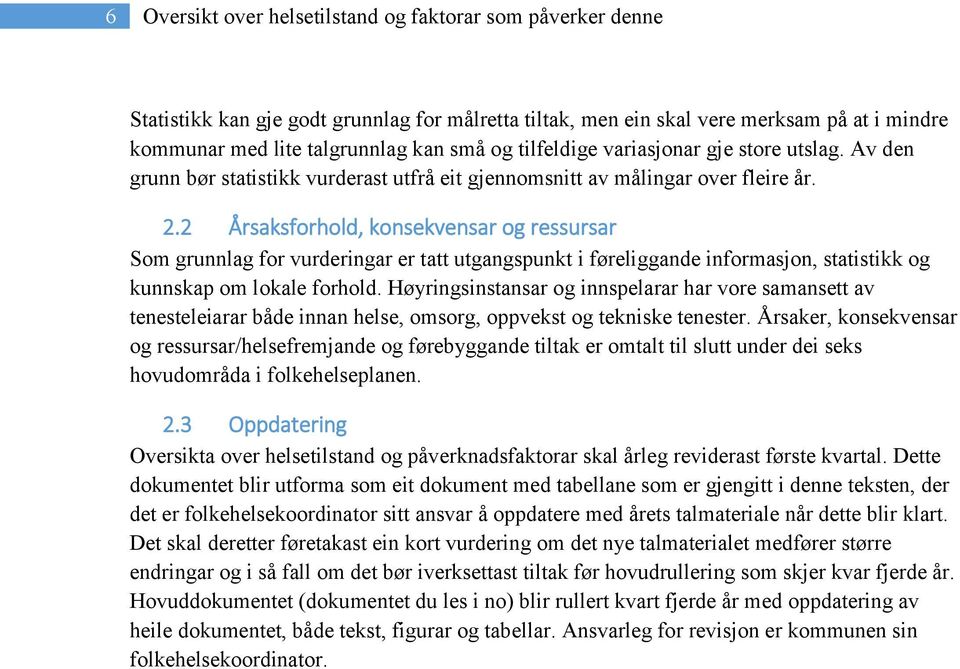 6 Oversikt over helsetilstand og faktorar som påverker denne

Statistikk kan gje godt grunnlag for målretta tiltak, men ein skal vere merksam på at i mindre kommunar med lite talgrunnlag kan små og tilfeldige variasjonar gje store utslag. Av den grunn bør statistikk vurderast utfrå eit gjennomsnitt av målingar over fleire år.

2.2 Årsaksforhold, konsekvensar og ressursar

Som grunnlag for vurderingar er tatt utgangspunkt i føreliggande informasjon, statistikk og kunnskap om lokale forhold. Høyringsinstansar og innspelarar har vore samansett av tenesteleiarar både innan helse, omsorg, oppvekst og tekniske tenester. Årsaker, konsekvensar og ressursar/helsefremjande og førebyggande tiltak er omtalt til slutt under dei seks hovudområda i folkehelseplanen.

2.3 Oppdatering

Oversikta over helsetilstand og påverknadsfaktorar skal årleg reviderast første kvartal. Dette dokumentet blir utforma som eit dokument med tabellane som er gjengitt i denne teksten, der det er folkehelsekoordinator sitt ansvar å oppdatere med årets talmateriale når dette blir klart. Det skal deretter føretakast ein kort vurdering om det nye talmaterialet medfører større endringar og i så fall om det bør iverksettast tiltak før hovudrullering som skjer kvar fjerde år. Hovuddokumentet (dokumentet du les i no) blir rullert kvart fjerde år med oppdatering av heile dokumentet, både tekst, figurar og tabellar. Ansvarleg for revisjon er kommunen sin folkehelsekoordinator.